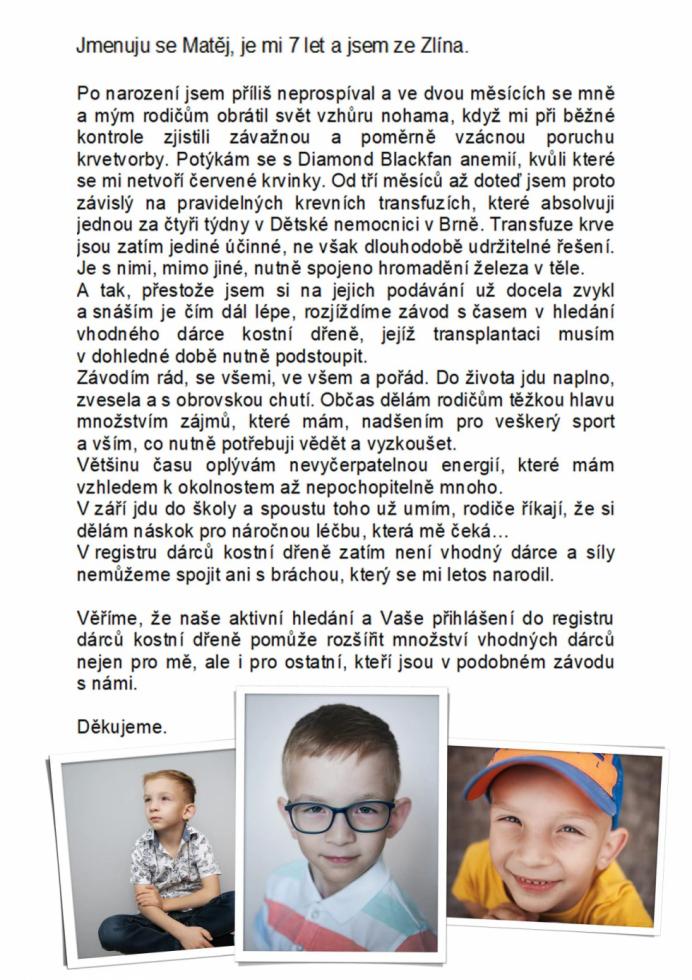 Jmenuju se Matěj, je mi 7 let a jsem ze Zlína.

Po narození jsem příliš neprospíval a ve dvou měsících se mně a mým rodičům obrátil svět vzhůru nohama, když mi při běžné kontrole zjistili závažnou a poměrně vzácnou poruchu krvetvorby. Potýkám se s Diamond Blackfan anemií, kvůli které se mi netvoří červené krvinky. Od tří měsíců až doteď jsem proto závislý na pravidelných krevních transfuzích, které absolvuji jednou za čtyři týdny v Dětské nemocnici v Brně. Transfuze krve jsou zatím jediné účinné, ne však dlouhodobě udržitelné řešení. Je s nimi, mimo jiné, nutně spojeno hromadění železa v těle.
A tak, přestože jsem si na jejich podávání už docela zvykl a snáším je čím dál lépe, rozjíždíme závod s časem v hledání vhodného dárce kostní dřeně, jejíž transplantaci musím v dohledné době nutně podstoupit.
Závodím rád, se všemi, ve všem a pořád. Do života jdu naplno, zvesela a s obrovskou chutí. Občas dělám rodičům těžkou hlavu množstvím zájmů, které mám, nadšením pro veškerý sport a vším, co nutně potřebuji vědět a vyzkoušet.
Většinu času oplývám nevyčerpatelnou energií, které mám vzhledem k okolnostem až nepochopitelně mnoho.
V září jdu do školy a spoustu toho už umím, rodiče říkají, že si dělám náskok pro náročnou léčbu, která mě čeká…
V registru dárců kostní dřeně zatím není vhodný dárce a síly nemůžeme spojit ani s bráchou, který se mi letos narodil.

Věříme, že naše aktivní hledání a Vaše přihlášení do registru dárců kostní dřeně pomůže rozšířit množství vhodných dárců nejen pro mě, ale i pro ostatní, kteří jsou v podobném závodu s námi.

Děkujeme.